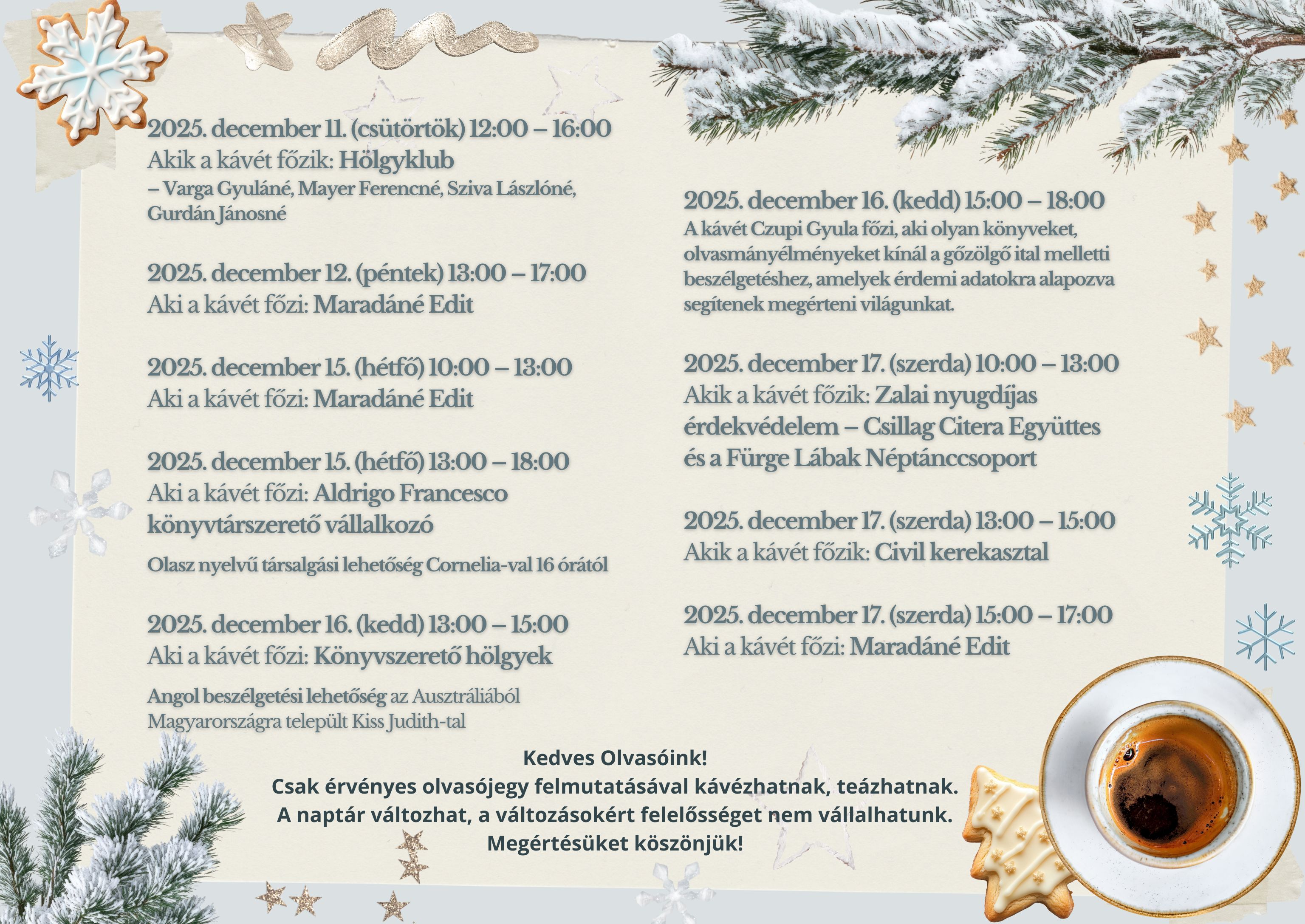 2025. december 11. (csütörtök) 12:00 – 16:00
Akik a kávét főzik: Hölgyklub
– Varga Gyuláné, Mayer Ferencné, Sziva Lászlóné, Gurdán Jánosné

2025. december 12. (péntek) 13:00 – 17:00
Aki a kávét főzi: Maradáné Edit

2025. december 15. (hétfő) 10:00 – 13:00
Aki a kávét főzi: Maradáné Edit

2025. december 15. (hétfő) 13:00 – 18:00
Aki a kávét főzi: Aldrigo Francesco könyvtárszerető vállalkozó

Olasz nyelvű társalgási lehetőség Cornelia-val 16 órától

2025. december 16. (kedd) 13:00 – 15:00
Aki a kávét főzi: Könyvszerető hölgyek

Angol beszélgetési lehetőség az Ausztráliából Magyarországra települt Kiss Judith-tal

2025. december 16. (kedd) 15:00 – 18:00
A kávét Czupi Gyula főzi, aki olyan könyveket, olvasmányélményeket kínál a gőzölgő ital melletti beszélgetéshez, amelyek érdemi adatokra alapozva segítenek megérteni világunkat.

2025. december 17. (szerda) 10:00 – 13:00
Akik a kávét főzik: Zalai nyugdíjas érdekvédelem – Csillag Citera Együttes és a Fürge Lábak Néptánccsoport

2025. december 17. (szerda) 13:00 – 15:00
Akik a kávét főzik: Civil kerekasztal

2025. december 17. (szerda) 15:00 – 17:00
Aki a kávét főzi: Maradáné Edit

Kedves Olvasóink!
Csak érvényes olvasójegy felmutatásával kávézhatnak, teázhatnak.
A naptár változhat, a változásokért felelősséget nem vállalhatunk.
Megértésüket köszönjük!